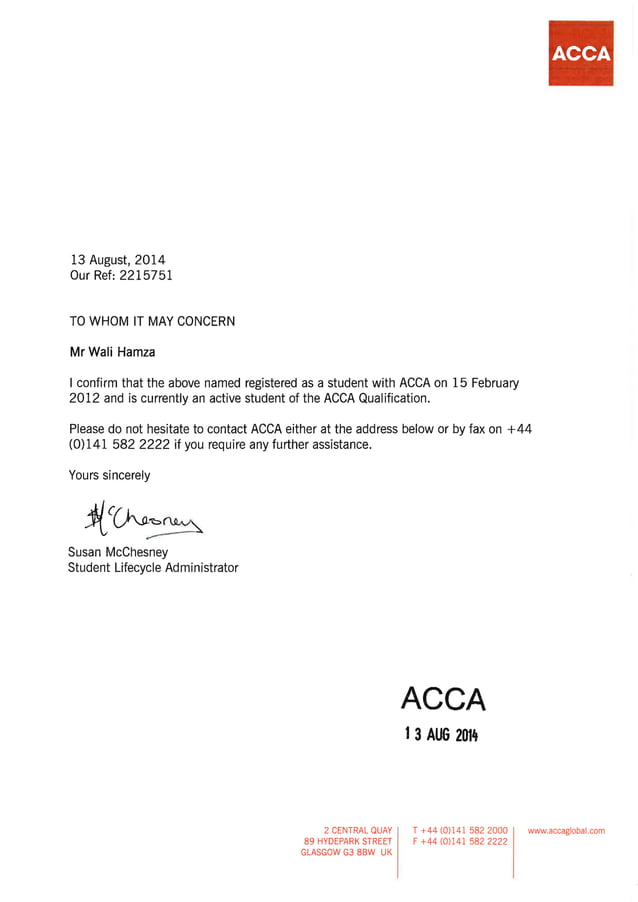 ACCA

13 August, 2014
Our Ref: 2215751

TO WHOM IT MAY CONCERN

Mr Wali Hamza

I confirm that the above named registered as a student with ACCA on 15 February 2012 and is currently an active student of the ACCA Qualification.

Please do not hesitate to contact ACCA either at the address below or by fax on +44 (0)141 582 2222 if you require any further assistance.

Yours sincerely

McChesney

Susan McChesney
Student Lifecycle Administrator

ACCA
13 AUG 2014

2 CENTRAL QUAY
89 HYDEPARK STREET
GLASGOW G3 8BW UK

T +44 (0)141 582 2000
F +44 (0)141 582 2222

www.accaglobal.com